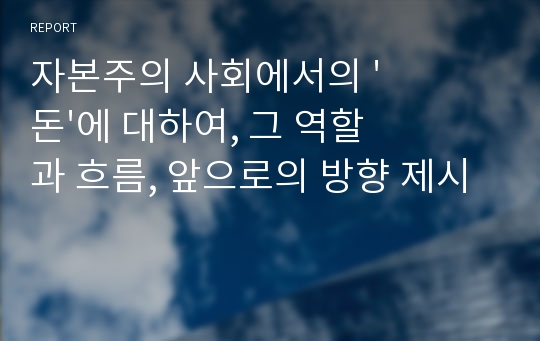 REPORT

자본주의 사회에서의 '돈'에 대하여, 그 역할과 흐름, 앞으로의 방향 제시